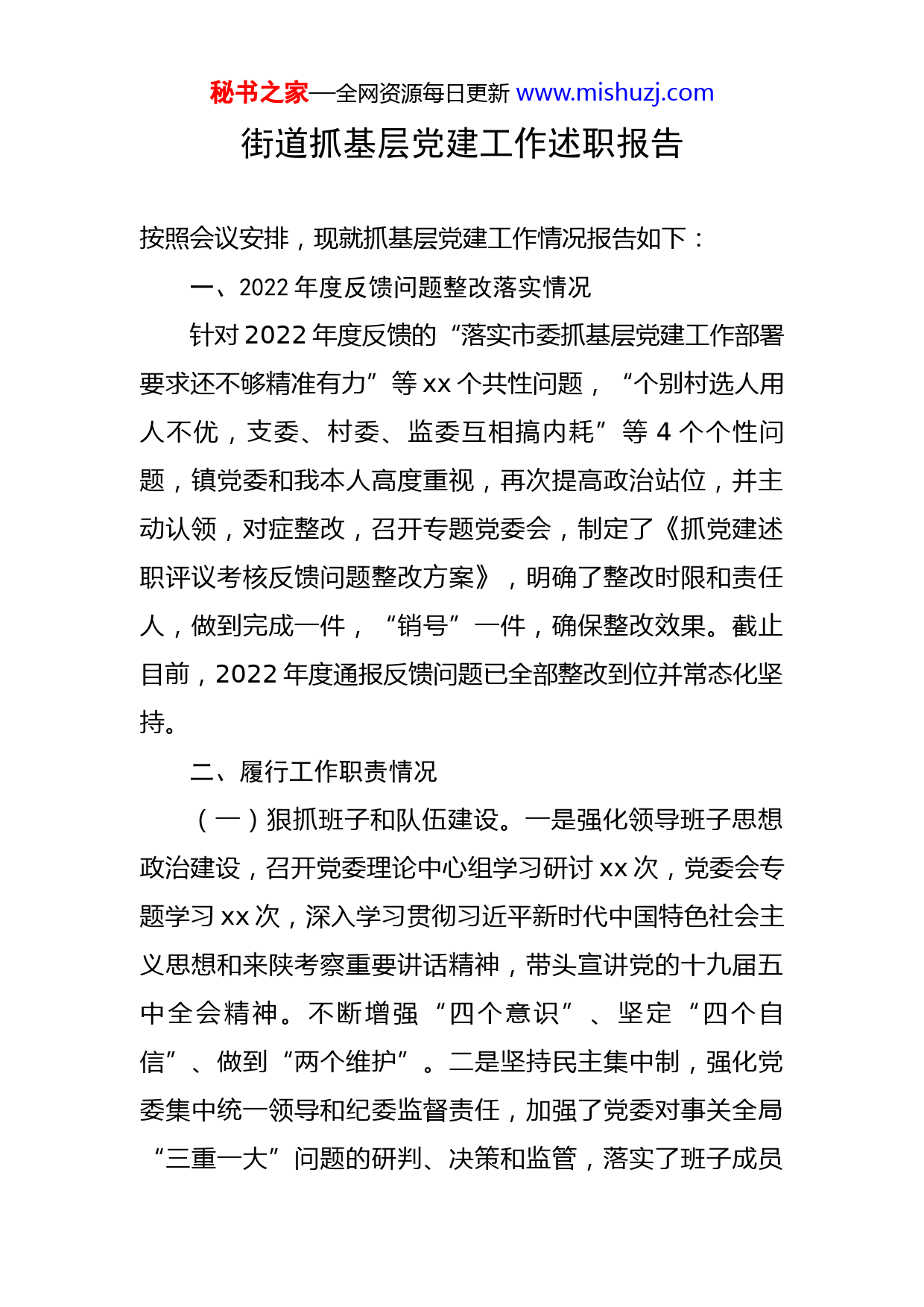 秘书之家—全网资源每日更新 www.mishuzj.com

街道抓基层党建工作述职报告

按照会议安排，现就抓基层党建工作情况报告如下：

一、2022 年度反馈问题整改落实情况

针对 2022 年度反馈的“落实市委抓基层党建工作部署要求还不够精准有力”等 xx 个共性问题，“个别村选人用人不优，支委、村委、监委互相搞内耗”等 4 个个性问题，镇党委和我本人高度重视，再次提高政治站位，并主动认领，对症整改，召开专题党委会，制定了《抓党建述职评议考核反馈问题整改方案》，明确了整改时限和责任人，做到完成一件，“销号”一件，确保整改效果。截止目前，2022 年度通报反馈问题已全部整改到位并常态化坚持。

二、履行工作职责情况

（一）狠抓班子和队伍建设。一是强化领导班子思想政治建设，召开党委理论中心组学习研讨 xx 次，党委会专题学习 xx 次，深入学习贯彻习近平新时代中国特色社会主义思想和来陕考察重要讲话精神，带头宣讲党的十九届五中全会精神。不断增强“四个意识”、坚定“四个自信”、做到“两个维护”。二是坚持民主集中制，强化党委集中统一领导和纪委监督责任，加强了党委对事关全局“三重一大”问题的研判、决策和监管，落实了班子成员